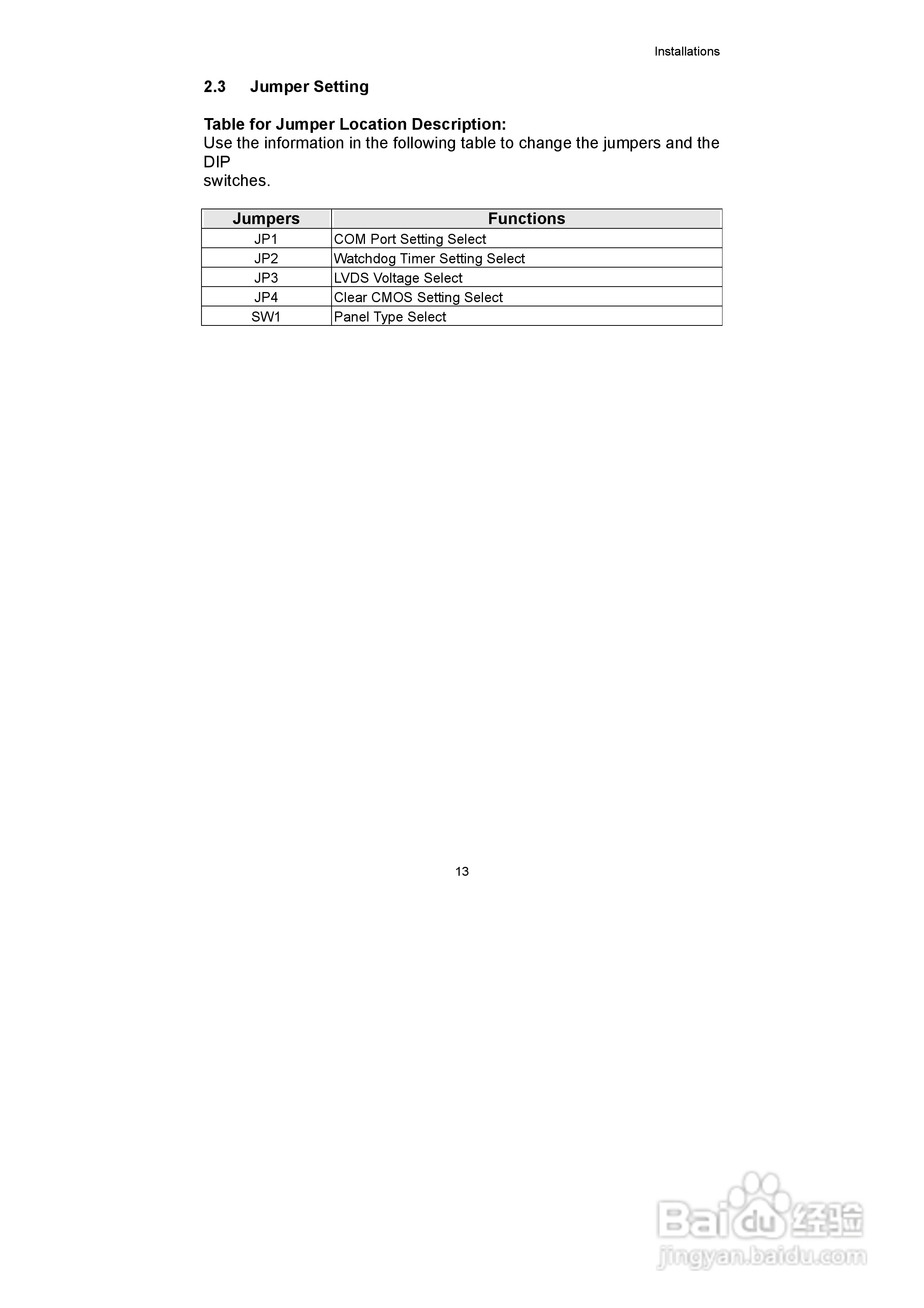 Installations

2.3 Jumper Setting

Table for Jumper Location Description:
Use the information in the following table to change the jumpers and the DIP switches.

| Jumpers | Functions |
|---|---|
| JP1 | COM Port Setting Select |
| JP2 | Watchdog Timer Setting Select |
| JP3 | LVDS Voltage Select |
| JP4 | Clear CMOS Setting Select |
| SW1 | Panel Type Select |

13

Baidu经验
jingyan.baidu.com